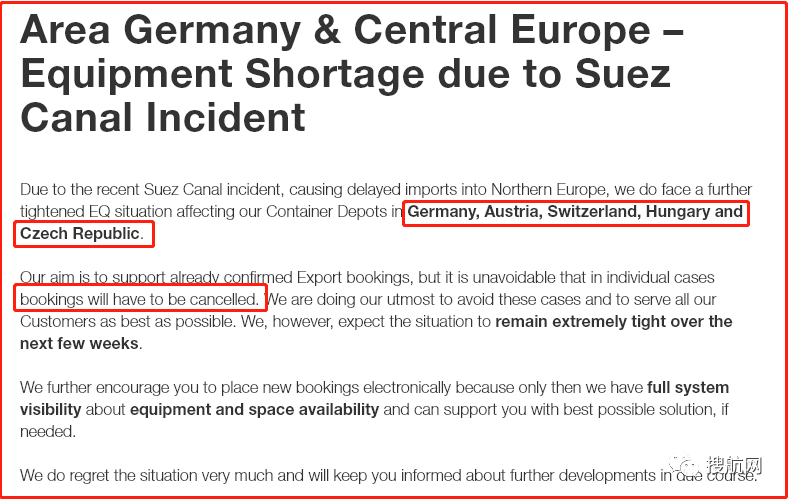 Area Germany & Central Europe – Equipment Shortage due to Suez Canal Incident

Due to the recent Suez Canal incident, causing delayed imports into Northern Europe, we do face a further tightened EQ situation affecting our Container Depots in Germany, Austria, Switzerland, Hungary and Czech Republic.

Our aim is to support already confirmed Export bookings, but it is unavoidable that in individual cases bookings will have to be cancelled. We are doing our utmost to avoid these cases and to serve all our Customers as best as possible. We, however, expect the situation to remain extremely tight over the next few weeks.

We further encourage you to place new bookings electronically because only then we have full system visibility about equipment and space availability and can support you with best possible solution, if needed.

We do regret the situation very much and will keep you informed about further developments in due course.

搜航网